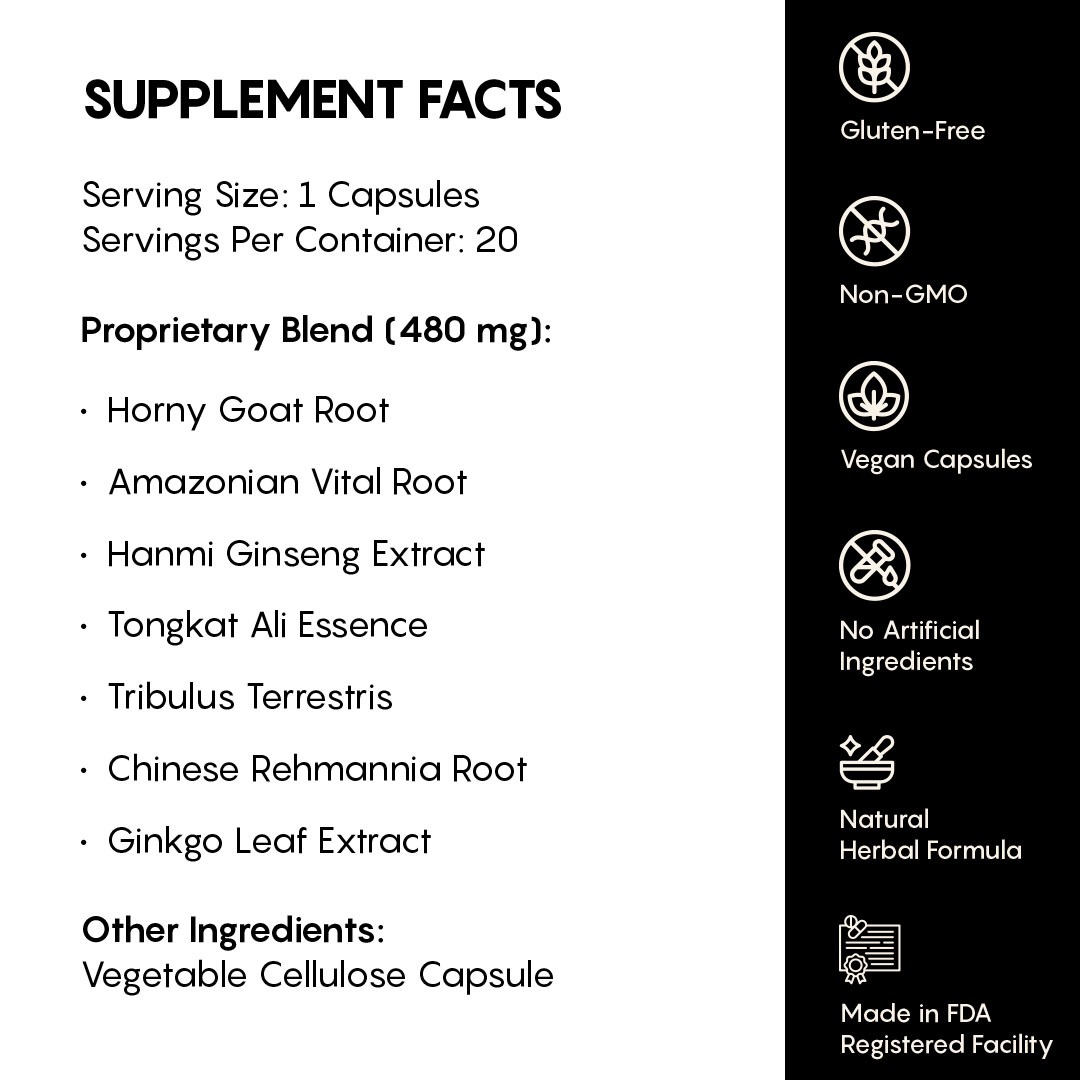 SUPPLEMENT FACTS

Serving Size: 1 Capsules
Servings Per Container: 20

Proprietary Blend (480 mg):

· Horny Goat Root

· Amazonian Vital Root

· Hanmi Ginseng Extract

· Tongkat Ali Essence

· Tribulus Terrestris

· Chinese Rehmannia Root

· Ginkgo Leaf Extract

Other Ingredients:
Vegetable Cellulose Capsule

Gluten-Free

Non-GMO

Vegan Capsules

No Artificial Ingredients

Natural Herbal Formula

Made in FDA Registered Facility